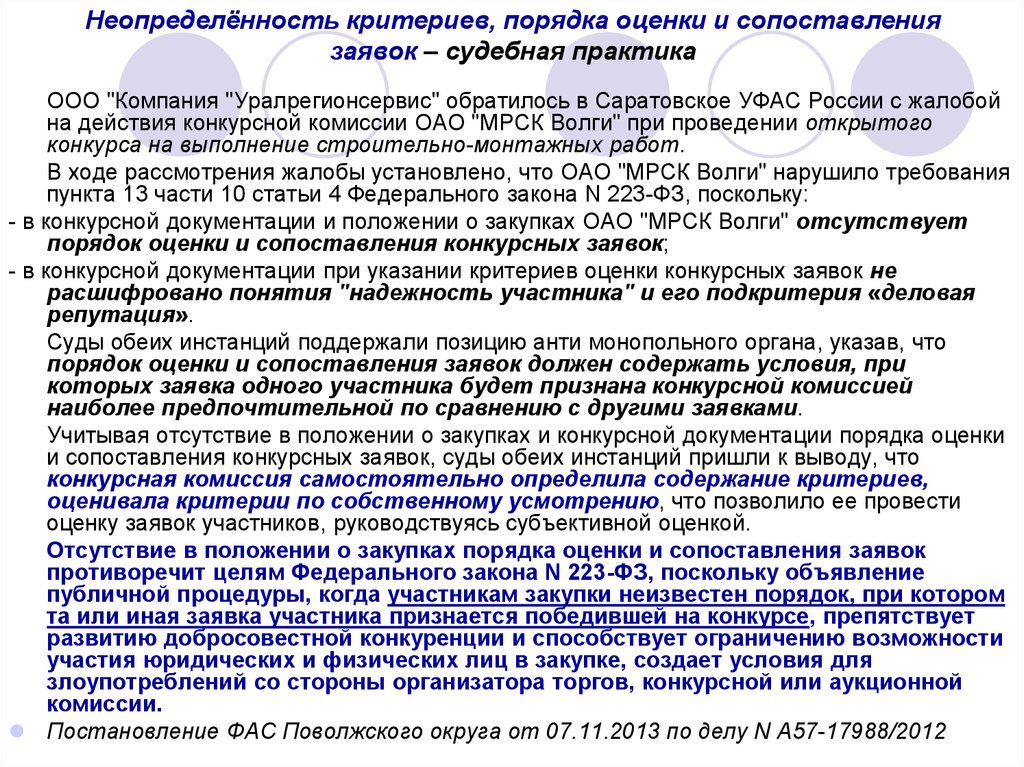 Неопределённость критериев, порядка оценки и сопоставления заявок – судебная практика

ООО "Компания "Уралрегионсервис" обратилось в Саратовское УФАС России с жалобой на действия конкурсной комиссии ОАО "МРСК Волги" при проведении открытого конкурса на выполнение строительно-монтажных работ.

В ходе рассмотрения жалобы установлено, что ОАО "МРСК Волги" нарушило требования пункта 13 части 10 статьи 4 Федерального закона N 223-ФЗ, поскольку:

- в конкурсной документации и положении о закупках ОАО "МРСК Волги" отсутствует порядок оценки и сопоставления конкурсных заявок;

- в конкурсной документации при указании критериев оценки конкурсных заявок не расшифровано понятия "надежность участника" и его подкритерия «деловая репутация».

Суды обеих инстанций поддержали позицию анти монопольного органа, указав, что порядок оценки и сопоставления заявок должен содержать условия, при которых заявка одного участника будет признана конкурсной комиссией наиболее предпочтительной по сравнению с другими заявками.

Учитывая отсутствие в положении о закупках и конкурсной документации порядка оценки и сопоставления конкурсных заявок, суды обеих инстанций пришли к выводу, что конкурсная комиссия самостоятельно определила содержание критериев, оценивала критерии по собственному усмотрению, что позволило ее провести оценку заявок участников, руководствуясь субъективной оценкой.

Отсутствие в положении о закупках порядка оценки и сопоставления заявок противоречит целям Федерального закона N 223-ФЗ, поскольку объявление публичной процедуры, когда участникам закупки неизвестен порядок, при котором та или иная заявка участника признается победившей на конкурсе, препятствует развитию добросовестной конкуренции и способствует ограничению возможности участия юридических и физических лиц в закупке, создает условия для злоупотреблений со стороны организатора торгов, конкурсной или аукционной комиссии.

Постановление ФАС Поволжского округа от 07.11.2013 по делу N А57-17988/2012